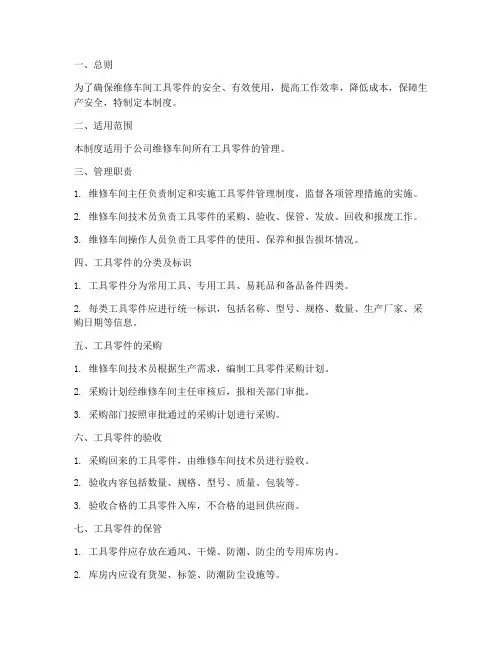 一、总则

为了确保维修车间工具零件的安全、有效使用，提高工作效率，降低成本，保障生产安全，特制定本制度。

二、适用范围

本制度适用于公司维修车间所有工具零件的管理。

三、管理职责

1. 维修车间主任负责制定和实施工具零件管理制度，监督各项管理措施的实施。

2. 维修车间技术员负责工具零件的采购、验收、保管、发放、回收和报废工作。

3. 维修车间操作人员负责工具零件的使用、保养和报告损坏情况。

四、工具零件的分类及标识

1. 工具零件分为常用工具、专用工具、易耗品和备品备件四类。

2. 每类工具零件应进行统一标识，包括名称、型号、规格、数量、生产厂家、采购日期等信息。

五、工具零件的采购

1. 维修车间技术员根据生产需求，编制工具零件采购计划。

2. 采购计划经维修车间主任审核后，报相关部门审批。

3. 采购部门按照审批通过的采购计划进行采购。

六、工具零件的验收

1. 采购回来的工具零件，由维修车间技术员进行验收。

2. 验收内容包括数量、规格、型号、质量、包装等。

3. 验收合格的工具零件入库，不合格的退回供应商。

七、工具零件的保管

1. 工具零件应存放在通风、干燥、防潮、防尘的专用库房内。

2. 库房内应设有货架、标签、防潮防尘设施等。